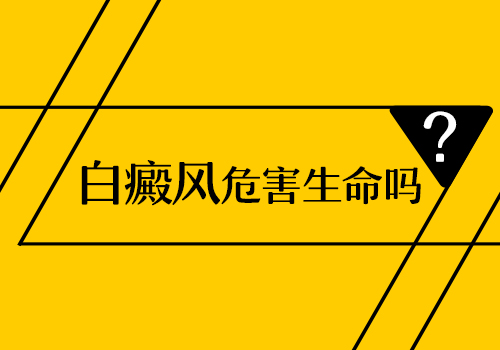 白癜风危害生命吗

?